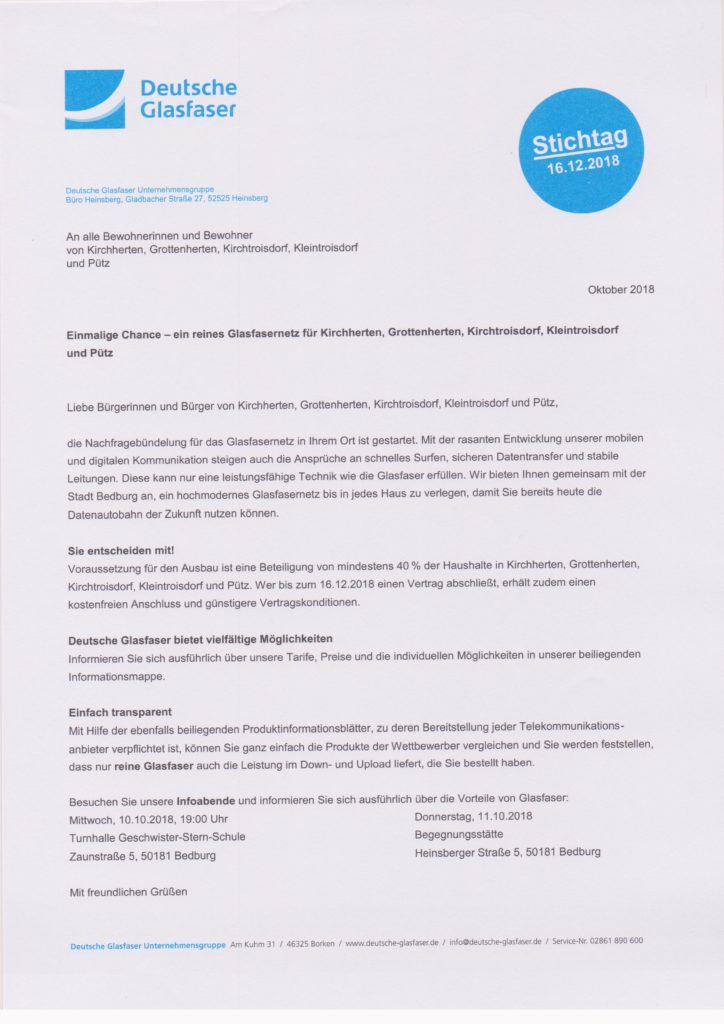 Deutsche Glasfaser

Stichtag
16.12.2018

Deutsche Glasfaser Unternehmensgruppe
Büro Heinsberg, Gladbacher Straße 27, 52525 Heinsberg

An alle Bewohnerinnen und Bewohner
von Kirchherten, Grottenherten, Kirchtroisdorf, Kleintroisdorf
und Pütz

Oktober 2018

Einmalige Chance – ein reines Glasfasernetz für Kirchherten, Grottenherten, Kirchtroisdorf, Kleintroisdorf und Pütz

Liebe Bürgerinnen und Bürger von Kirchherten, Grottenherten, Kirchtroisdorf, Kleintroisdorf und Pütz,

die Nachfragebündelung für das Glasfasernetz in Ihrem Ort ist gestartet. Mit der rasanten Entwicklung unserer mobilen und digitalen Kommunikation steigen auch die Ansprüche an schnelles Surfen, sicheren Datentransfer und stabile Leitungen. Diese kann nur eine leistungsfähige Technik wie die Glasfaser erfüllen. Wir bieten Ihnen gemeinsam mit der Stadt Bedburg an, ein hochmodernes Glasfasernetz bis in jedes Haus zu verlegen, damit Sie bereits heute die Datenautobahn der Zukunft nutzen können.

Sie entscheiden mit!
Voraussetzung für den Ausbau ist eine Beteiligung von mindestens 40 % der Haushalte in Kirchherten, Grottenherten, Kirchtroisdorf, Kleintroisdorf und Pütz. Wer bis zum 16.12.2018 einen Vertrag abschließt, erhält zudem einen kostenfreien Anschluss und günstigere Vertragskonditionen.

Deutsche Glasfaser bietet vielfältige Möglichkeiten
Informieren Sie sich ausführlich über unsere Tarife, Preise und die individuellen Möglichkeiten in unserer beiliegenden Informationsmappe.

Einfach transparent
Mit Hilfe der ebenfalls beiliegenden Produktinformationsblätter, zu deren Bereitstellung jeder Telekommunikationsanbieter verpflichtet ist, können Sie ganz einfach die Produkte der Wettbewerber vergleichen und Sie werden feststellen, dass nur reine Glasfaser auch die Leistung im Down- und Upload liefert, die Sie bestellt haben.

Besuchen Sie unsere Infoabende und informieren Sie sich ausführlich über die Vorteile von Glasfaser:

Mittwoch, 10.10.2018, 19:00 Uhr
Turnhalle Geschwister-Stern-Schule
Zaunstraße 5, 50181 Bedburg

Donnerstag, 11.10.2018
Begegnungsstätte
Heinsberger Straße 5, 50181 Bedburg

Mit freundlichen Grüßen

Deutsche Glasfaser Unternehmensgruppe Am Kuhm 31 / 46325 Borken / www.deutsche-glasfaser.de / info@deutsche-glasfaser.de / Service-Nr. 02861 890 600